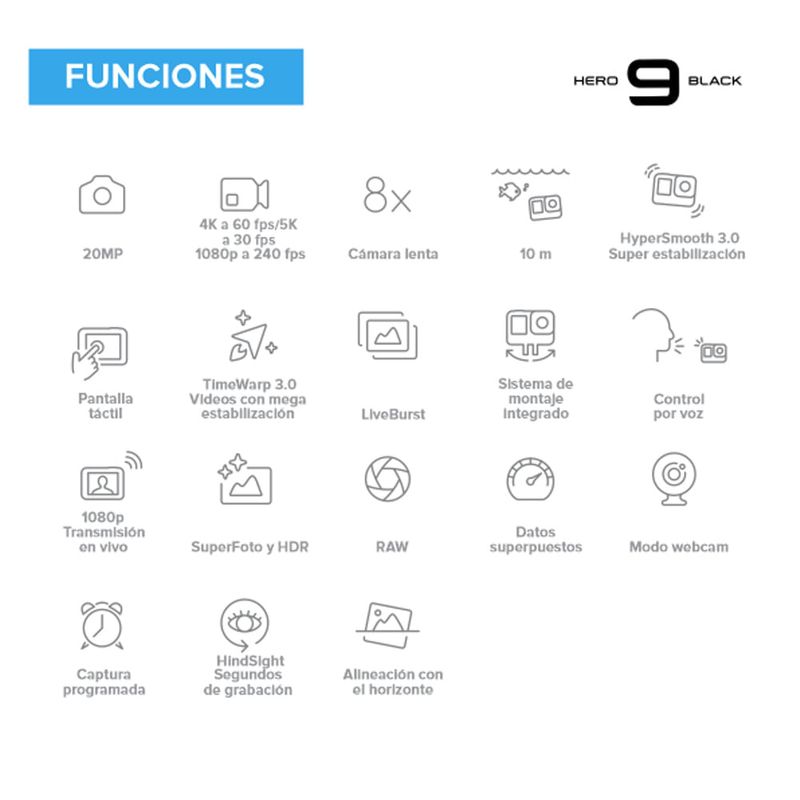 FUNCIONES

HERO 9 BLACK

20MP

4K a 60 fps/5K a 30 fps 1080p a 240 fps

8x

Cámara lenta

10 m

HyperSmooth 3.0 Super estabilización

Pantalla táctil

TimeWarp 3.0 Videos con mega estabilización

LiveBurst

Sistema de montaje integrado

Control por voz

1080p Transmisión en vivo

SuperFoto y HDR

RAW

Datos superpuestos

Modo webcam

Captura programada

HindSight Segundos de grabación

Alineación con el horizonte